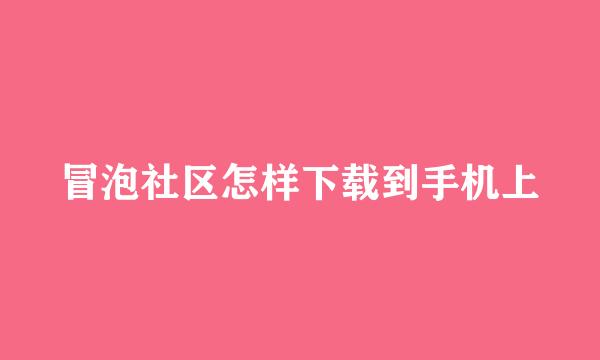 冒泡社区怎样下载到手机上